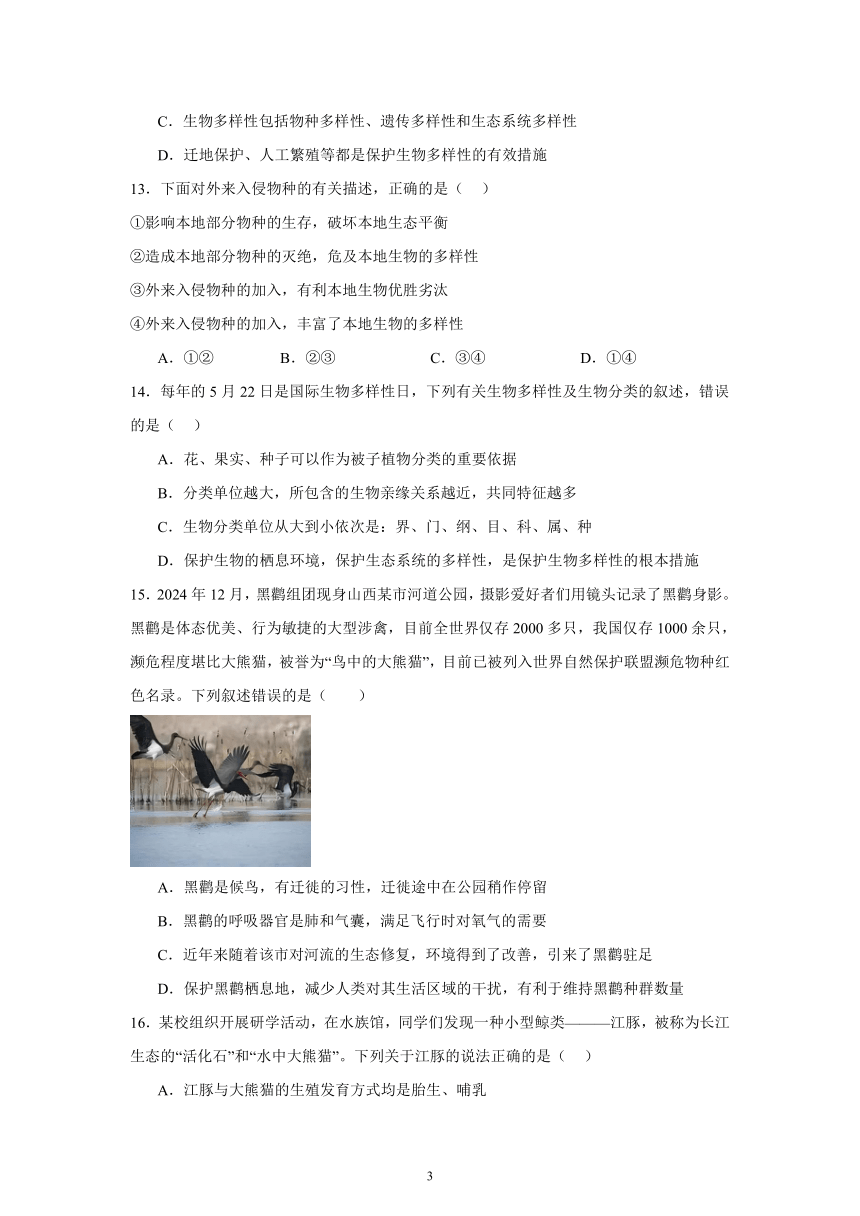 C．生物多样性包括物种多样性、遗传多样性和生态系统多样性

D．迁地保护、人工繁殖等都是保护生物多样性的有效措施

13．下面对外来入侵物种的有关描述，正确的是（　）

①影响本地部分物种的生存，破坏本地生态平衡

②造成本地部分物种的灭绝，危及本地生物的多样性

③外来入侵物种的加入，有利本地生物优胜劣汰

④外来入侵物种的加入，丰富了本地生物的多样性

A．①②　　B．②③　　C．③④　　D．①④

14．每年的5月22日是国际生物多样性日，下列有关生物多样性及生物分类的叙述，错误的是（　）

A．花、果实、种子可以作为被子植物分类的重要依据

B．分类单位越大，所包含的生物亲缘关系越近，共同特征越多

C．生物分类单位从大到小依次是：界、门、纲、目、科、属、种

D．保护生物的栖息环境，保护生态系统的多样性，是保护生物多样性的根本措施

15．2024年12月，黑鹳组团现身山西某市河道公园，摄影爱好者们用镜头记录了黑鹳身影。黑鹳是体态优美、行为敏捷的大型涉禽，目前全世界仅存2000多只，我国仅存1000余只，濒危程度堪比大熊猫，被誉为“鸟中的大熊猫”，目前已被列入世界自然保护联盟濒危物种红色名录。下列叙述错误的是（　　）

A．黑鹳是候鸟，有迁徙的习性，迁徙途中在公园稍作停留

B．黑鹳的呼吸器官是肺和气囊，满足飞行时对氧气的需要

C．近年来随着该市对河流的生态修复，环境得到了改善，引来了黑鹳驻足

D．保护黑鹳栖息地，减少人类对其生活区域的干扰，有利于维持黑鹳种群数量

16．某校组织开展研学活动，在水族馆，同学们发现一种小型鲸类———江豚，被称为长江生态的“活化石”和“水中大熊猫”。下列关于江豚的说法正确的是（　）

A．江豚与大熊猫的生殖发育方式均是胎生、哺乳

3